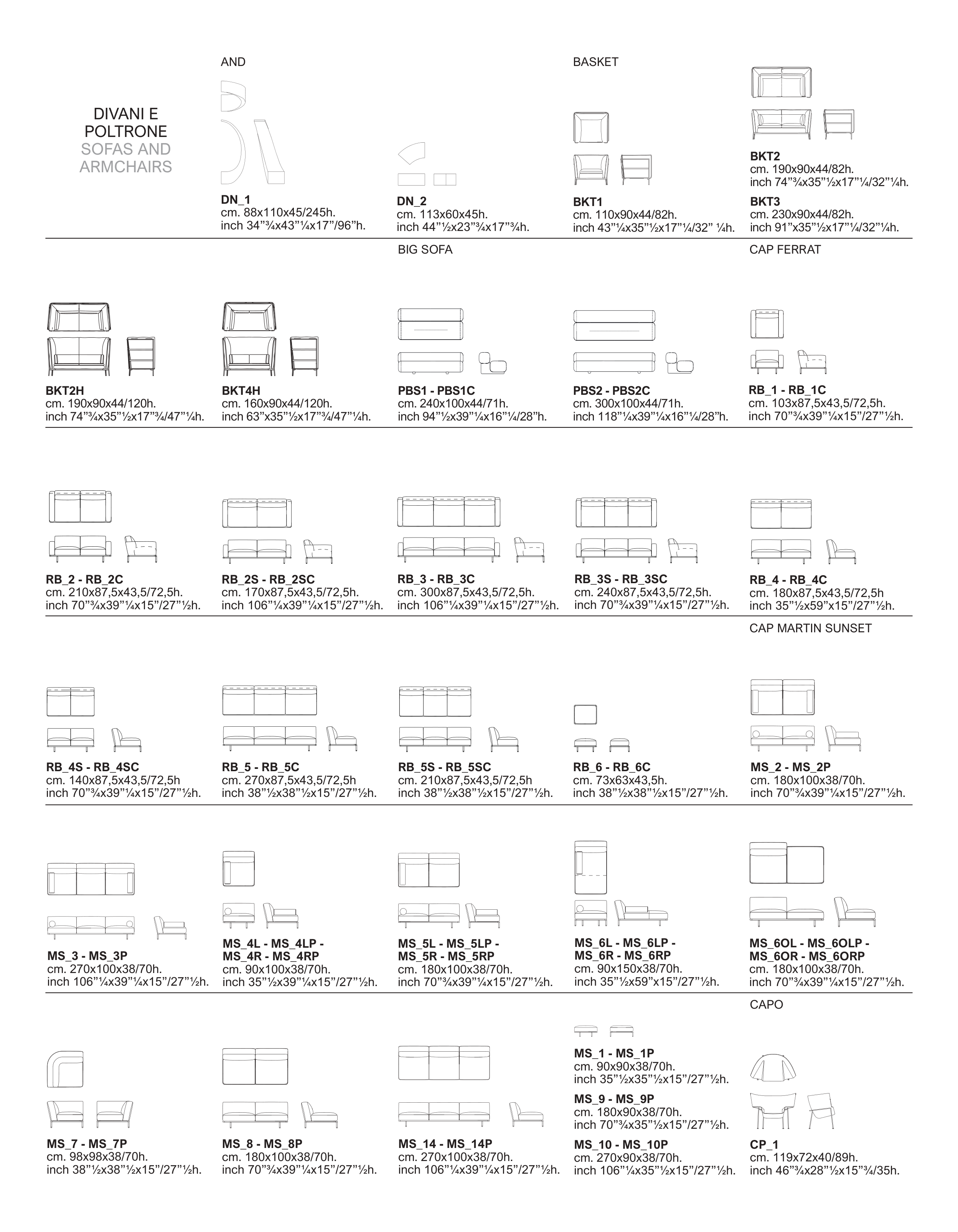 DIVANI E
POLTRONE
SOFAS AND
ARMCHAIRS

AND

DN_1
cm. 88x110x45/245h.
inch 34"¾x43"¼x17"/96"h.

DN_2
cm. 113x60x45h.
inch 44"½x23"¾x17"¾h.

BASKET

BKT1
cm. 110x90x44/82h.
inch 43"¼x35"½x17"¼/32" ¼h.

BKT2
cm. 190x90x44/82h.
inch 74"¾x35"½x17"¼/32"¼h.

BKT3
cm. 230x90x44/82h.
inch 91"x35"½x17"¼/32"¼h.

BKT2H
cm. 190x90x44/120h.
inch 74"¾x35"½x17"¾/47"¼h.

BKT4H
cm. 160x90x44/120h.
inch 63"x35"½x17"¾/47"¼h.

BIG SOFA

PBS1 - PBS1C
cm. 240x100x44/71h.
inch 94"½x39"¼x16"¼/28"h.

PBS2 - PBS2C
cm. 300x100x44/71h.
inch 118"¼x39"¼x16"¼/28"h.

CAP FERRAT

RB_1 - RB_1C
cm. 103x87,5x43,5/72,5h.
inch 70"¾x39"¼x15"/27"½h.

RB_2 - RB_2C
cm. 210x87,5x43,5/72,5h.
inch 70"¾x39"¼x15"/27"½h.

RB_2S - RB_2SC
cm. 170x87,5x43,5/72,5h.
inch 106"¼x39"¼x15"/27"½h.

RB_3 - RB_3C
cm. 300x87,5x43,5/72,5h.
inch 106"¼x39"¼x15"/27"½h.

RB_3S - RB_3SC
cm. 240x87,5x43,5/72,5h.
inch 70"¾x39"¼x15"/27"½h.

RB_4 - RB_4C
cm. 180x87,5x43,5/72,5h
inch 35"½x59"x15"/27"½h.

RB_4S - RB_4SC
cm. 140x87,5x43,5/72,5h
inch 70"¾x39"¼x15"/27"½h.

RB_5 - RB_5C
cm. 270x87,5x43,5/72,5h
inch 38"½x38"½x15"/27"½h.

RB_5S - RB_5SC
cm. 210x87,5x43,5/72,5h
inch 38"½x38"½x15"/27"½h.

RB_6 - RB_6C
cm. 73x63x43,5h.
inch 38"½x38"½x15"/27"½h.

CAP MARTIN SUNSET

MS_2 - MS_2P
cm. 180x100x38/70h.
inch 70"¾x39"¼x15"/27"½h.

MS_3 - MS_3P
cm. 270x100x38/70h.
inch 106"¼x39"¼x15"/27"½h.

MS_4L - MS_4LP -
MS_4R - MS_4RP
cm. 90x100x38/70h.
inch 35"½x39"¼x15"/27"½h.

MS_5L - MS_5LP -
MS_5R - MS_5RP
cm. 180x100x38/70h.
inch 70"¾x39"¼x15"/27"½h.

MS_6L - MS_6LP -
MS_6R - MS_6RP
cm. 90x150x38/70h.
inch 35"½x59"x15"/27"½h.

MS_6OL - MS_6OLP -
MS_6OR - MS_6ORP
cm. 180x100x38/70h.
inch 70"¾x39"¼x15"/27"½h.

MS_7 - MS_7P
cm. 98x98x38/70h.
inch 38"½x38"½x15"/27"½h.

MS_8 - MS_8P
cm. 180x100x38/70h.
inch 70"¾x39"¼x15"/27"½h.

MS_14 - MS_14P
cm. 270x100x38/70h.
inch 106"¼x39"¼x15"/27"½h.

MS_1 - MS_1P
cm. 90x90x38/70h.
inch 35"½x35"½x15"/27"½h.

MS_9 - MS_9P
cm. 180x90x38/70h.
inch 70"¾x35"½x15"/27"½h.

MS_10 - MS_10P
cm. 270x90x38/70h.
inch 106"¼x35"½x15"/27"½h.

CAPO

CP_1
cm. 119x72x40/89h.
inch 46"¾x28"½x15"¾/35h.